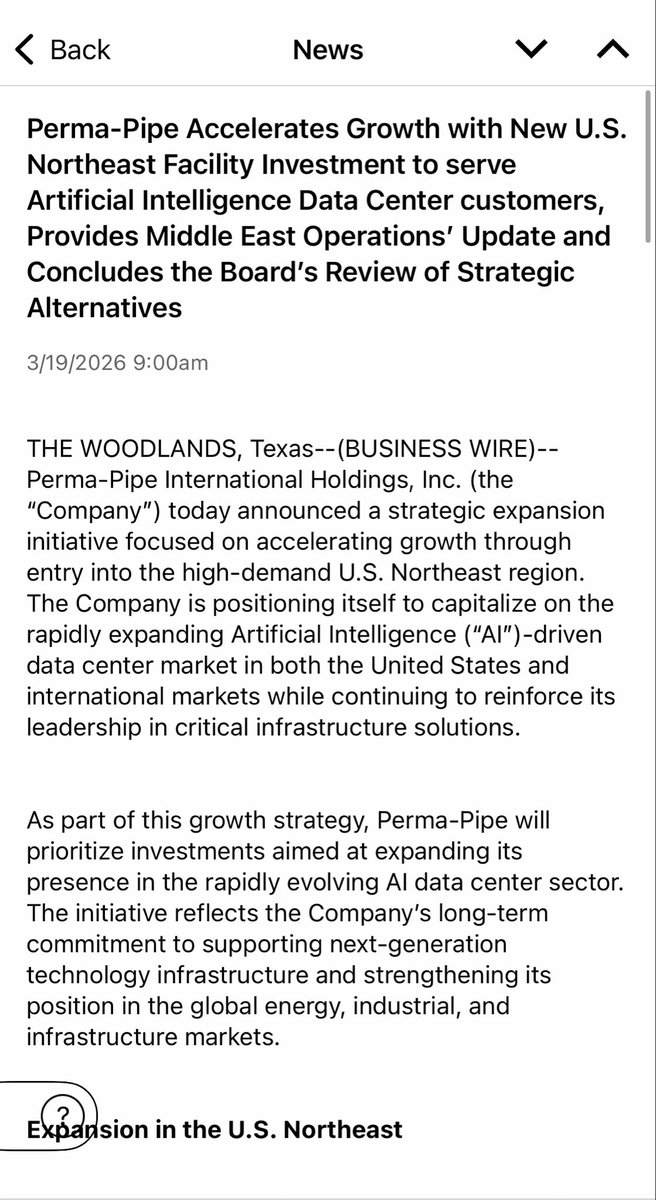 Back

News

Perma-Pipe Accelerates Growth with New U.S. Northeast Facility Investment to serve Artificial Intelligence Data Center customers, Provides Middle East Operations' Update and Concludes the Board's Review of Strategic Alternatives

3/19/2026 9:00am

THE WOODLANDS, Texas--(BUSINESS WIRE)-- Perma-Pipe International Holdings, Inc. (the "Company") today announced a strategic expansion initiative focused on accelerating growth through entry into the high-demand U.S. Northeast region. The Company is positioning itself to capitalize on the rapidly expanding Artificial Intelligence ("AI")-driven data center market in both the United States and international markets while continuing to reinforce its leadership in critical infrastructure solutions.

As part of this growth strategy, Perma-Pipe will prioritize investments aimed at expanding its presence in the rapidly evolving AI data center sector. The initiative reflects the Company's long-term commitment to supporting next-generation technology infrastructure and strengthening its position in the global energy, industrial, and infrastructure markets.

?

Expansion in the U.S. Northeast